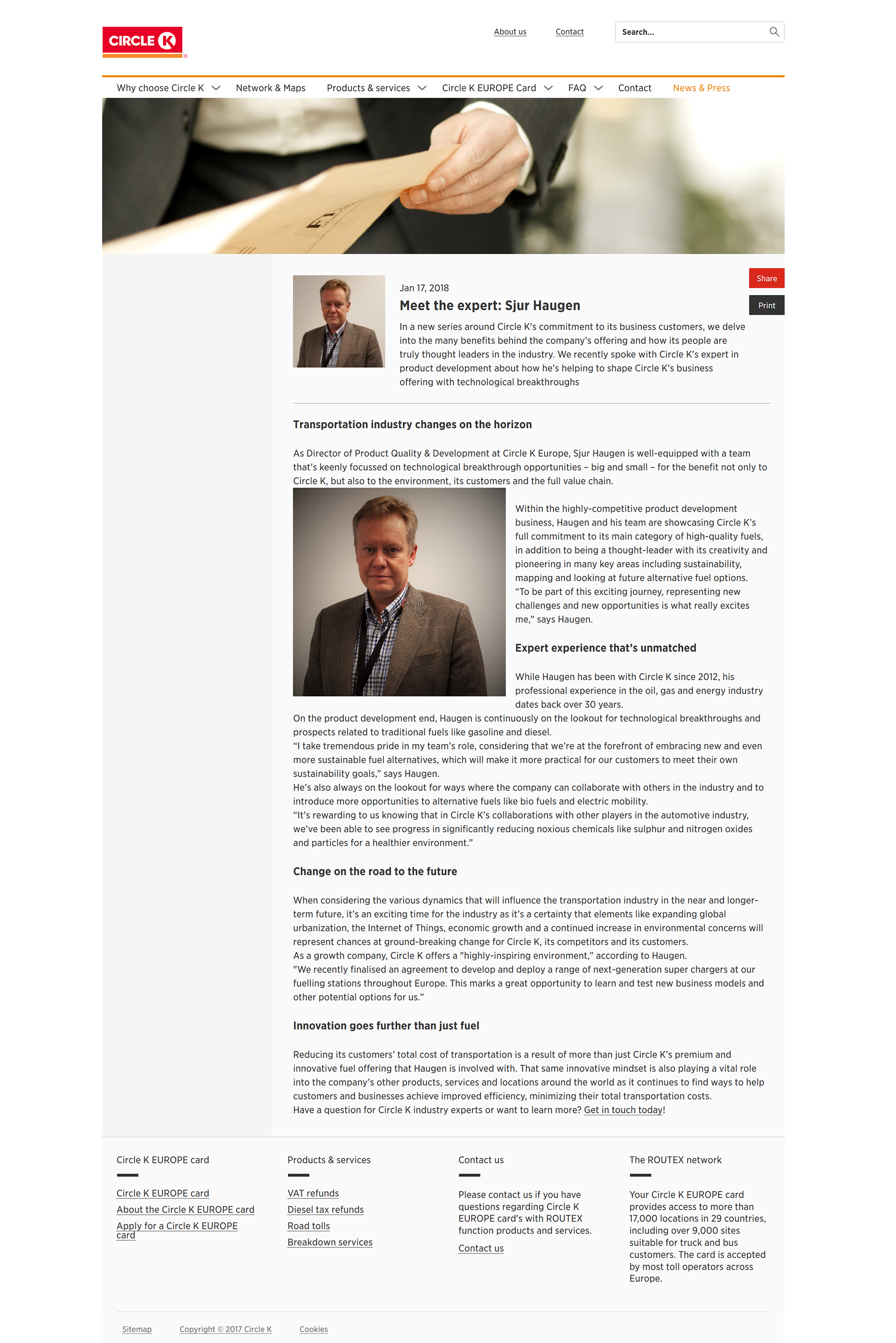 CIRCLE K

About us Contact Search...

Why choose Circle K Network & Maps Products & services Circle K EUROPE Card FAQ Contact News & Press

Share
Print

Jan 17, 2018

Meet the expert: Sjur Haugen

In a new series around Circle K's commitment to its business customers, we delve into the many benefits behind the company's offering and how its people are truly thought leaders in the industry. We recently spoke with Circle K's expert in product development about how he's helping to shape Circle K's business offering with technological breakthroughs

Transportation industry changes on the horizon

As Director of Product Quality & Development at Circle K Europe, Sjur Haugen is well-equipped with a team that's keenly focussed on technological breakthrough opportunities – big and small – for the benefit not only to Circle K, but also to the environment, its customers and the full value chain.

Within the highly-competitive product development business, Haugen and his team are showcasing Circle K's full commitment to its main category of high-quality fuels, in addition to being a thought-leader with its creativity and pioneering in many key areas including sustainability, mapping and looking at future alternative fuel options.
"To be part of this exciting journey, representing new challenges and new opportunities is what really excites me," says Haugen.

Expert experience that's unmatched

While Haugen has been with Circle K since 2012, his professional experience in the oil, gas and energy industry dates back over 30 years.
On the product development end, Haugen is continuously on the lookout for technological breakthroughs and prospects related to traditional fuels like gasoline and diesel.
"I take tremendous pride in my team's role, considering that we're at the forefront of embracing new and even more sustainable fuel alternatives, which will make it more practical for our customers to meet their own sustainability goals," says Haugen.
He's also always on the lookout for ways where the company can collaborate with others in the industry and to introduce more opportunities to alternative fuels like bio fuels and electric mobility.
"It's rewarding to us knowing that in Circle K's collaborations with other players in the automotive industry, we've been able to see progress in significantly reducing noxious chemicals like sulphur and nitrogen oxides and particles for a healthier environment."

Change on the road to the future

When considering the various dynamics that will influence the transportation industry in the near and longer-term future, it's an exciting time for the industry as it's a certainty that elements like expanding global urbanization, the Internet of Things, economic growth and a continued increase in environmental concerns will represent chances at ground-breaking change for Circle K, its competitors and its customers.
As a growth company, Circle K offers a "highly-inspiring environment," according to Haugen.
"We recently finalised an agreement to develop and deploy a range of next-generation super chargers at our fuelling stations throughout Europe. This marks a great opportunity to learn and test new business models and other potential options for us."

Innovation goes further than just fuel

Reducing its customers' total cost of transportation is a result of more than just Circle K's premium and innovative fuel offering that Haugen is involved with. That same innovative mindset is also playing a vital role into the company's other products, services and locations around the world as it continues to find ways to help customers and businesses achieve improved efficiency, minimizing their total transportation costs.
Have a question for Circle K industry experts or want to learn more? Get in touch today!

Circle K EUROPE card

Circle K EUROPE card
About the Circle K EUROPE card
Apply for a Circle K EUROPE card

Products & services

VAT refunds
Diesel tax refunds
Road tolls
Breakdown services

Contact us

Please contact us if you have questions regarding Circle K EUROPE card's with ROUTEX function products and services.

Contact us

The ROUTEX network

Your Circle K EUROPE card provides access to more than 17,000 locations in 29 countries, including over 9,000 sites suitable for truck and bus customers. The card is accepted by most toll operators across Europe.

Sitemap Copyright © 2017 Circle K Cookies